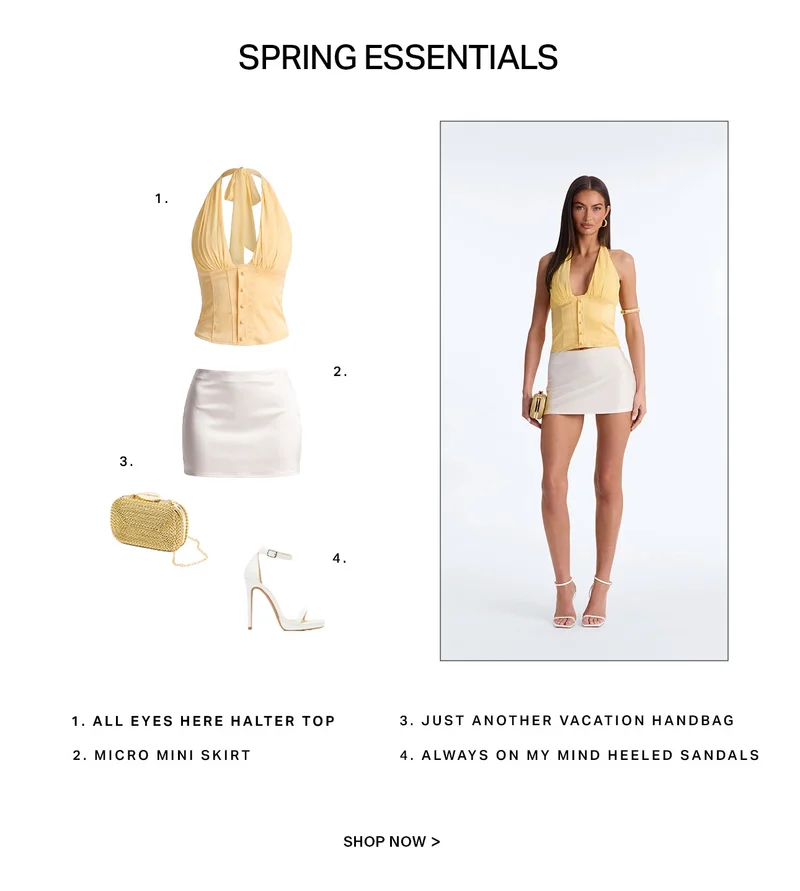 SPRING ESSENTIALS

1.

2.

3.

4.

1. ALL EYES HERE HALTER TOP

2. MICRO MINI SKIRT

3. JUST ANOTHER VACATION HANDBAG

4. ALWAYS ON MY MIND HEELED SANDALS

SHOP NOW >